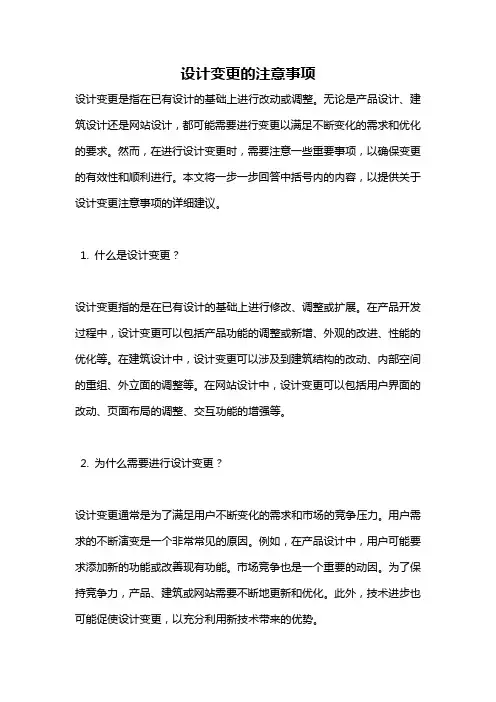 设计变更的注意事项

设计变更是指在已有设计的基础上进行改动或调整。无论是产品设计、建筑设计还是网站设计，都可能需要进行变更以满足不断变化的需求和优化的要求。然而，在进行设计变更时，需要注意一些重要事项，以确保变更的有效性和顺利进行。本文将一步一步回答中括号内的内容，以提供关于设计变更注意事项的详细建议。

1. 什么是设计变更？

设计变更指的是在已有设计的基础上进行修改、调整或扩展。在产品开发过程中，设计变更可以包括产品功能的调整或新增、外观的改进、性能的优化等。在建筑设计中，设计变更可以涉及到建筑结构的改动、内部空间的重组、外立面的调整等。在网站设计中，设计变更可以包括用户界面的改动、页面布局的调整、交互功能的增强等。

2. 为什么需要进行设计变更？

设计变更通常是为了满足用户不断变化的需求和市场的竞争压力。用户需求的不断演变是一个非常常见的原因。例如，在产品设计中，用户可能要求添加新的功能或改善现有功能。市场竞争也是一个重要的动因。为了保持竞争力，产品、建筑或网站需要不断地更新和优化。此外，技术进步也可能促使设计变更，以充分利用新技术带来的优势。